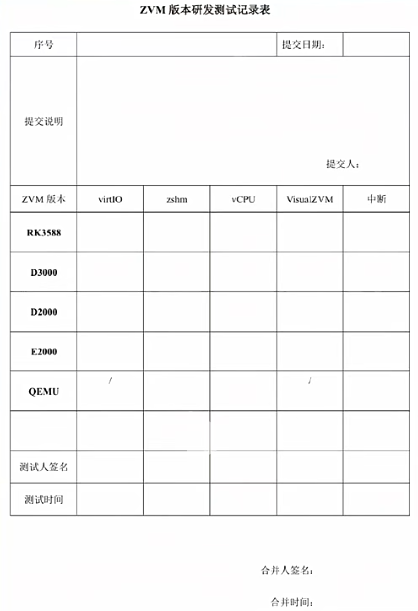 ZVM 版本研发测试记录表

| 序号 | | | | 提交日期： | |
|---|---|---|---|---|---|
| 提交说明 | 提交人： | | | | |
| ZVM 版本 | virtIO | zshm | vCPU | VisualZVM | 中断 |
| RK3588 | | | | | |
| D3000 | | | | | |
| D2000 | | | | | |
| E2000 | | | | | |
| QEMU | / | | | / | |
| | | | | | |
| 测试人签名 | | | | | |
| 测试时间 | | | | | |

合并人签名：

合并时间：